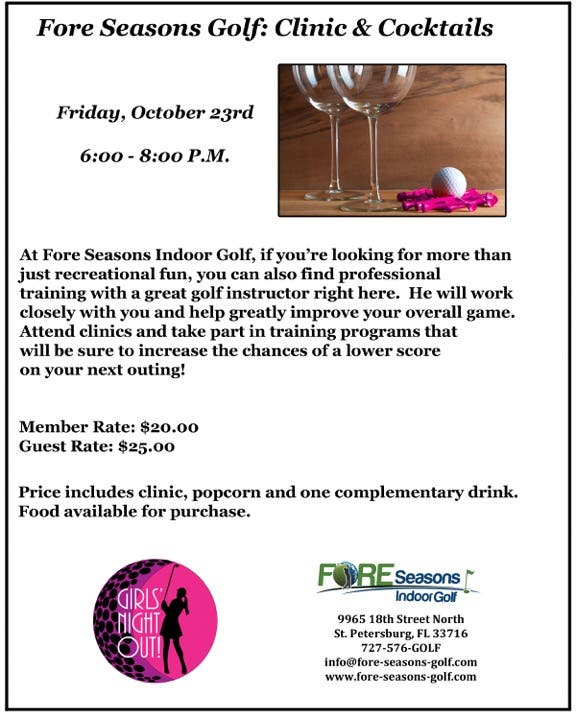 Fore Seasons Golf: Clinic & Cocktails

Friday, October 23rd

6:00 - 8:00 P.M.

At Fore Seasons Indoor Golf, if you're looking for more than just recreational fun, you can also find professional training with a great golf instructor right here. He will work closely with you and help greatly improve your overall game. Attend clinics and take part in training programs that will be sure to increase the chances of a lower score on your next outing!

Member Rate: $20.00
Guest Rate: $25.00

Price includes clinic, popcorn and one complementary drink. Food available for purchase.

GIRLS' NIGHT OUT!

FORE Seasons
Indoor Golf

9965 18th Street North
St. Petersburg, FL 33716
727-576-GOLF
info@fore-seasons-golf.com
www.fore-seasons-golf.com